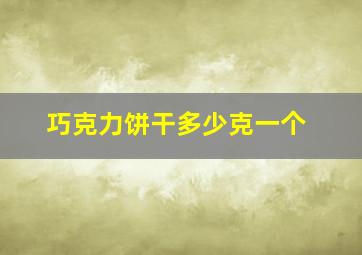 巧克力饼干多少克一个